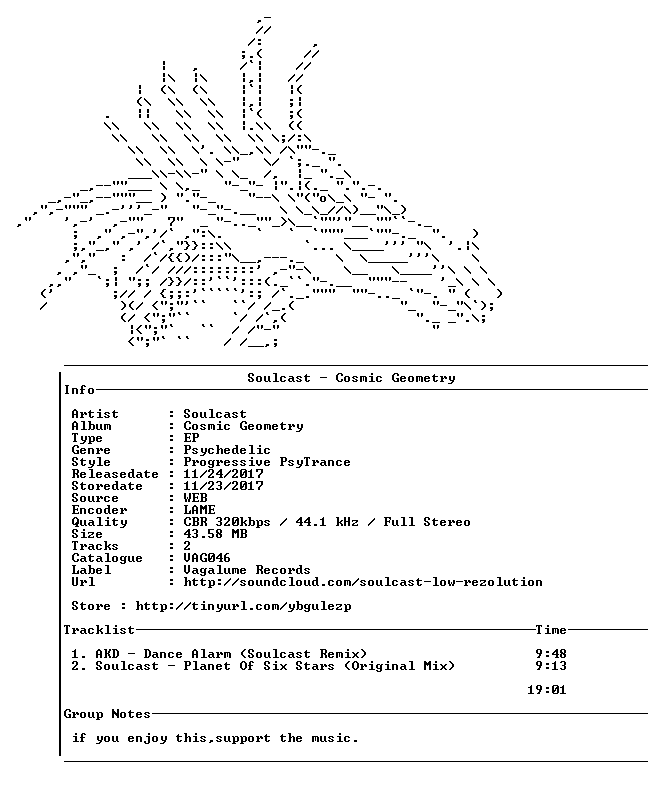 Soulcast - Cosmic Geometry

Info

Artist : Soulcast
Album : Cosmic Geometry
Type : EP
Genre : Psychedelic
Style : Progressive PsyTrance
Releasedate : 11/24/2017
Storedate : 11/23/2017
Source : WEB
Encoder : LAME
Quality : CBR 320kbps / 44.1 kHz / Full Stereo
Size : 43.58 MB
Tracks : 2
Catalogue : VAG046
Label : Vagalume Records
Url : http://soundcloud.com/soulcast-low-rezolution

Store : http://tinyurl.com/ybgulezp

Tracklist Time

1. AKD - Dance Alarm (Soulcast Remix) 9:48
2. Soulcast - Planet Of Six Stars (Original Mix) 9:13

19:01

Group Notes

if you enjoy this,support the music.